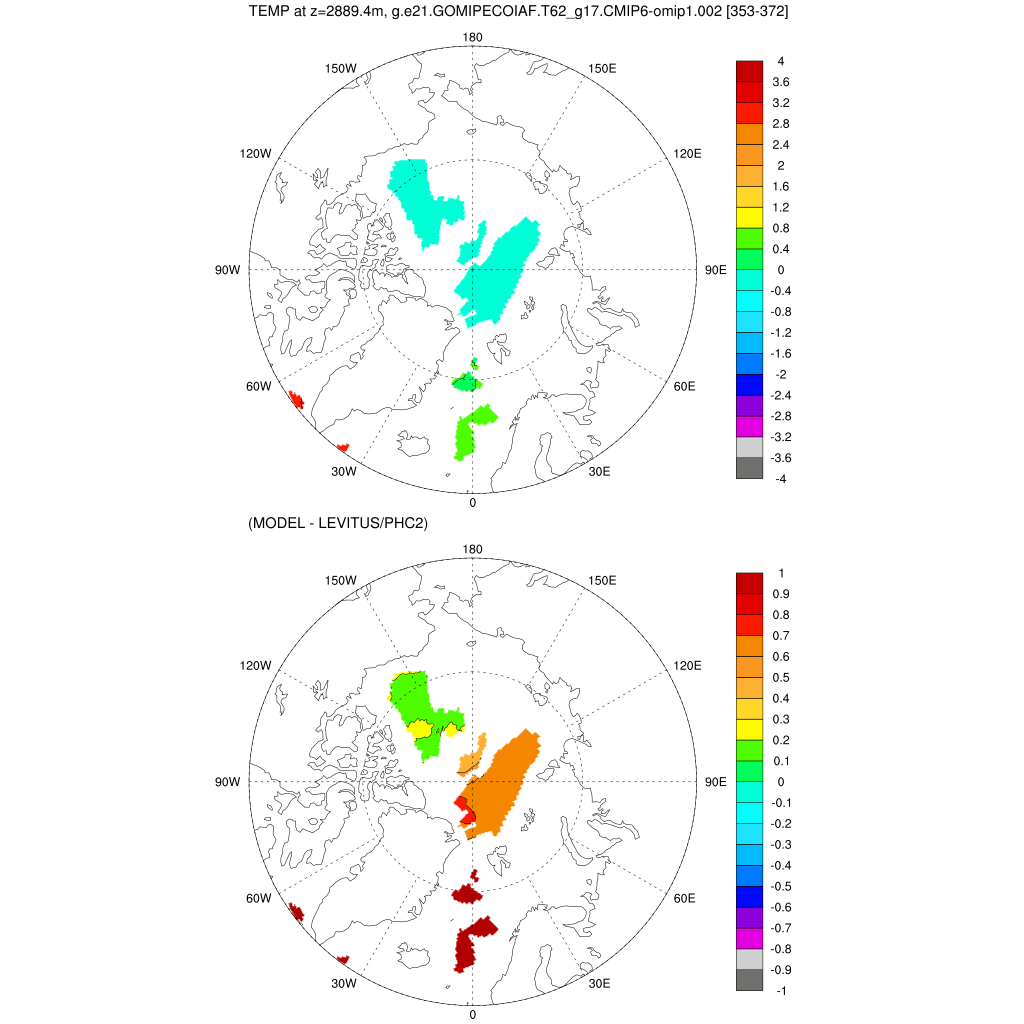 TEMP at z=2889.4m, g.e21.GOMIPECOIAF.T62_g17.CMIP6-omip1.002 [353-372]

180
150W
150E
120W
120E
90W
90E
60W
60E
30W
30E
0

4
3.6
3.2
2.8
2.4
2
1.6
1.2
0.8
0.4
0
-0.4
-0.8
-1.2
-1.6
-2
-2.4
-2.8
-3.2
-3.6
-4

(MODEL - LEVITUS/PHC2)

180
150W
150E
120W
120E
90W
90E
60W
60E
30W
30E
0

1
0.9
0.8
0.7
0.6
0.5
0.4
0.3
0.2
0.1
0
-0.1
-0.2
-0.3
-0.4
-0.5
-0.6
-0.7
-0.8
-0.9
-1